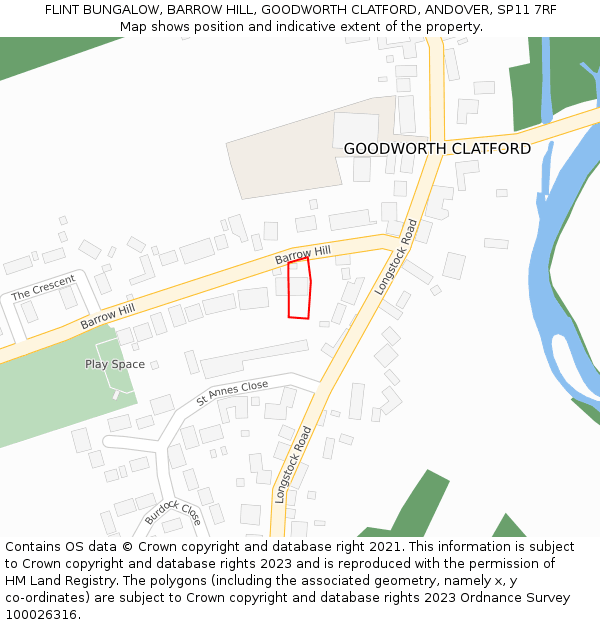 FLINT BUNGALOW, BARROW HILL, GOODWORTH CLATFORD, ANDOVER, SP11 7RF
Map shows position and indicative extent of the property.

GOODWORTH CLATFORD

Barrow Hill

Longstock Road

The Crescent

Barrow Hill

Play Space

St Annes Close

Longstock Road

Burdock Close

Contains OS data © Crown copyright and database right 2021. This information is subject to Crown copyright and database rights 2023 and is reproduced with the permission of HM Land Registry. The polygons (including the associated geometry, namely x, y co-ordinates) are subject to Crown copyright and database rights 2023 Ordnance Survey 100026316.